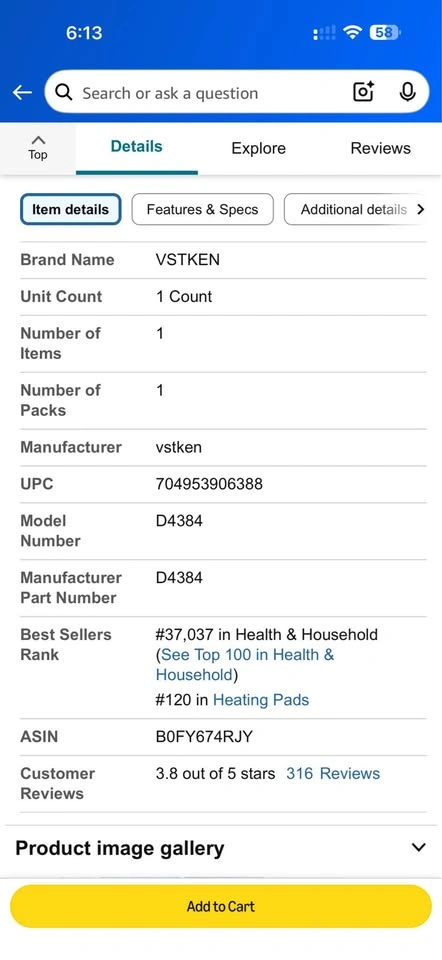 6:13

58

Search or ask a question

Top

Details

Explore

Reviews

Item details

Features & Specs

Additional details

| Brand Name | VSTKEN |
|---|---|
| Unit Count | 1 Count |
| Number of Items | 1 |
| Number of Packs | 1 |
| Manufacturer | vstken |
| UPC | 704953906388 |
| Model Number | D4384 |
| Manufacturer Part Number | D4384 |
| Best Sellers Rank | #37,037 in Health & Household (See Top 100 in Health & Household) #120 in Heating Pads |
| ASIN | B0FY674RJY |
| Customer Reviews | 3.8 out of 5 stars 316 Reviews |

Product image gallery

Add to Cart